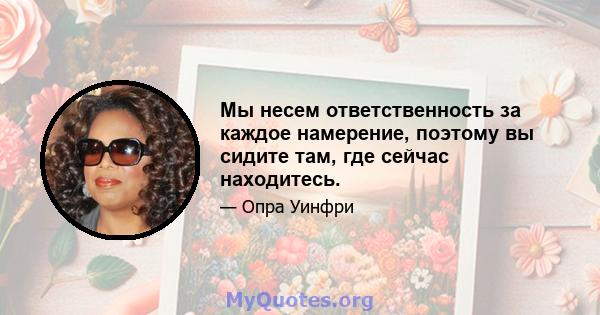 Мы несем ответственность за каждое намерение, поэтому вы сидите там, где сейчас находитесь.

— Опра Уинфри

MyQuotes.org